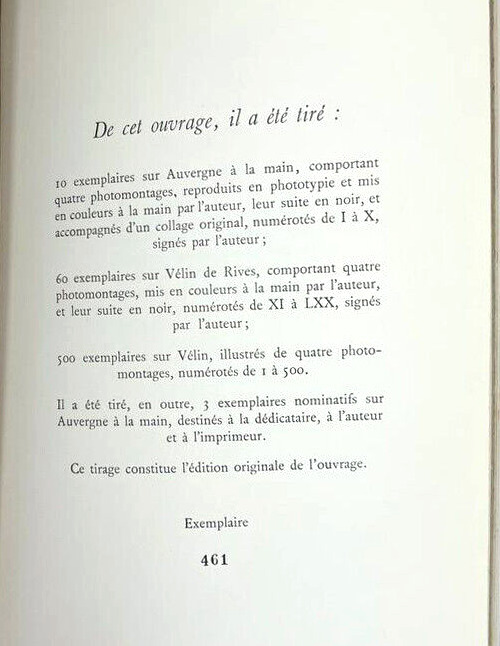 De cet ouvrage, il a été tiré :

10 exemplaires sur Auvergne à la main, comportant quatre photomontages, reproduits en phototypie et mis en couleurs à la main par l'auteur, leur suite en noir, et accompagnés d'un collage original, numérotés de I à X, signés par l'auteur ;

60 exemplaires sur Vélin de Rives, comportant quatre photomontages, mis en couleurs à la main par l'auteur, et leur suite en noir, numérotés de XI à LXX, signés par l'auteur ;

500 exemplaires sur Vélin, illustrés de quatre photomontages, numérotés de 1 à 500.

Il a été tiré, en outre, 3 exemplaires nominatifs sur Auvergne à la main, destinés à la dédicataire, à l'auteur et à l'imprimeur.

Ce tirage constitue l'édition originale de l'ouvrage.

Exemplaire

461